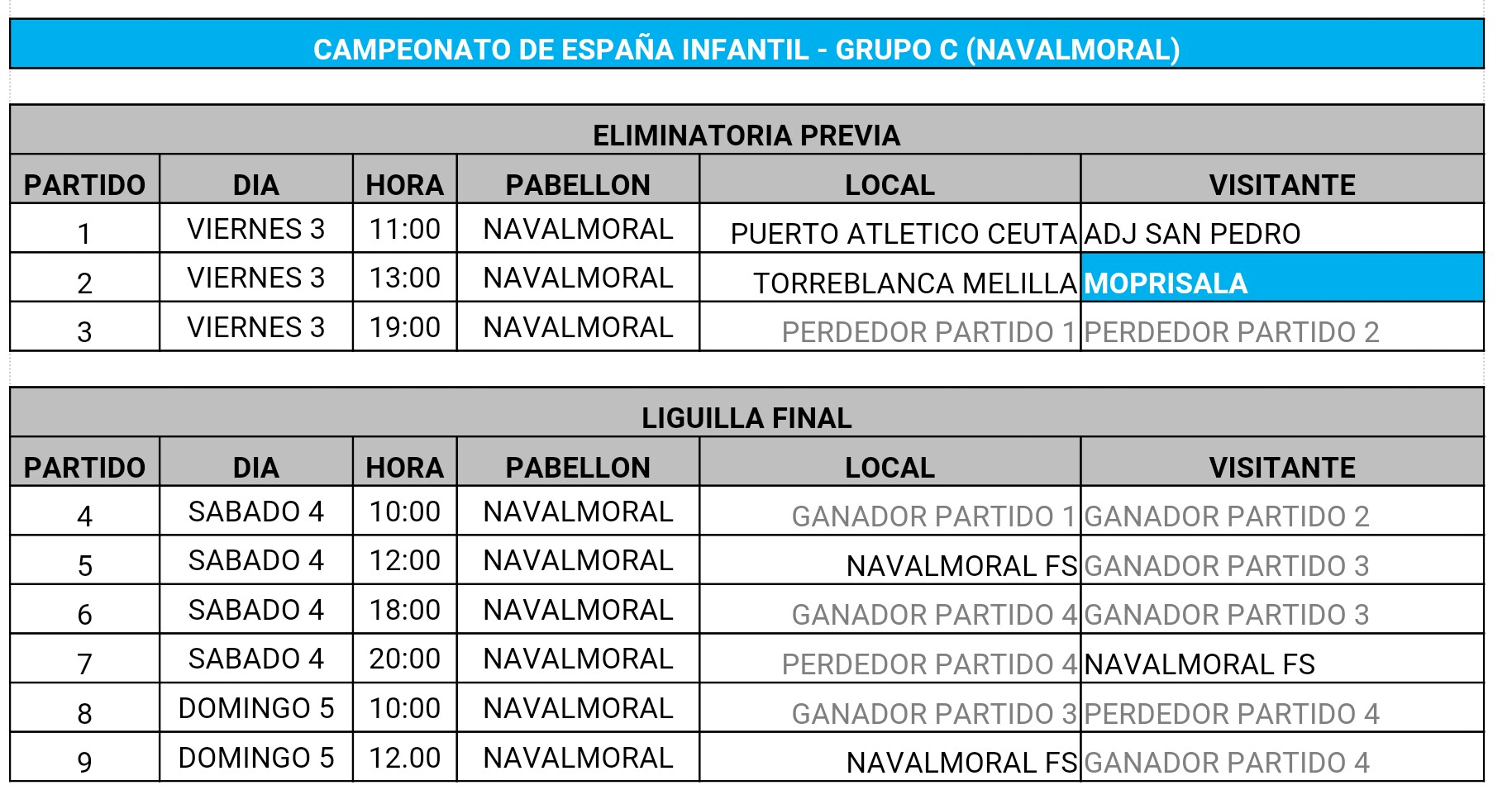 CAMPEONATO DE ESPAÑA INFANTIL - GRUPO C (NAVALMORAL)

ELIMINATORIA PREVIA

| PARTIDO | DIA | HORA | PABELLON | LOCAL | VISITANTE |
|---|---|---|---|---|---|
| 1 | VIERNES 3 | 11:00 | NAVALMORAL | PUERTO ATLETICO CEUTA | ADJ SAN PEDRO |
| 2 | VIERNES 3 | 13:00 | NAVALMORAL | TORREBLANCA MELILLA | MOPRISALA |
| 3 | VIERNES 3 | 19:00 | NAVALMORAL | PERDEDOR PARTIDO 1 | PERDEDOR PARTIDO 2 |

LIGUILLA FINAL

| PARTIDO | DIA | HORA | PABELLON | LOCAL | VISITANTE |
|---|---|---|---|---|---|
| 4 | SABADO 4 | 10:00 | NAVALMORAL | GANADOR PARTIDO 1 | GANADOR PARTIDO 2 |
| 5 | SABADO 4 | 12:00 | NAVALMORAL | NAVALMORAL FS | GANADOR PARTIDO 3 |
| 6 | SABADO 4 | 18:00 | NAVALMORAL | GANADOR PARTIDO 4 | GANADOR PARTIDO 3 |
| 7 | SABADO 4 | 20:00 | NAVALMORAL | PERDEDOR PARTIDO 4 | NAVALMORAL FS |
| 8 | DOMINGO 5 | 10:00 | NAVALMORAL | GANADOR PARTIDO 3 | PERDEDOR PARTIDO 4 |
| 9 | DOMINGO 5 | 12.00 | NAVALMORAL | NAVALMORAL FS | GANADOR PARTIDO 4 |